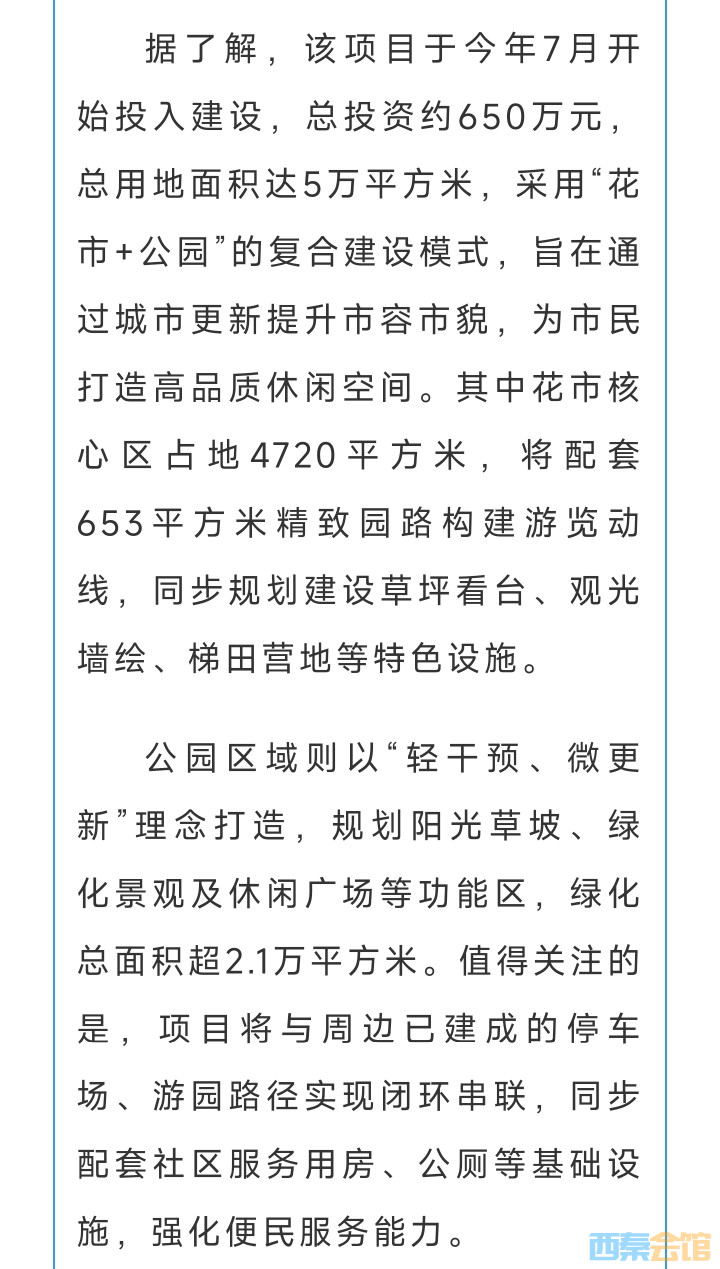 据了解，该项目于今年7月开始投入建设，总投资约650万元，总用地面积达5万平方米，采用“花市+公园”的复合建设模式，旨在通过城市更新提升市容市貌，为市民打造高品质休闲空间。其中花市核心区占地4720平方米，将配套653平方米精致园路构建游览动线，同步规划建设草坪看台、观光墙绘、梯田营地等特色设施。

公园区域则以“轻干预、微更新”理念打造，规划阳光草坡、绿化景观及休闲广场等功能区，绿化总面积超2.1万平方米。值得关注的是，项目将与周边已建成的停车场、游园路径实现闭环串联，同步配套社区服务用房、公厕等基础设施，强化便民服务能力。

西秦会馆